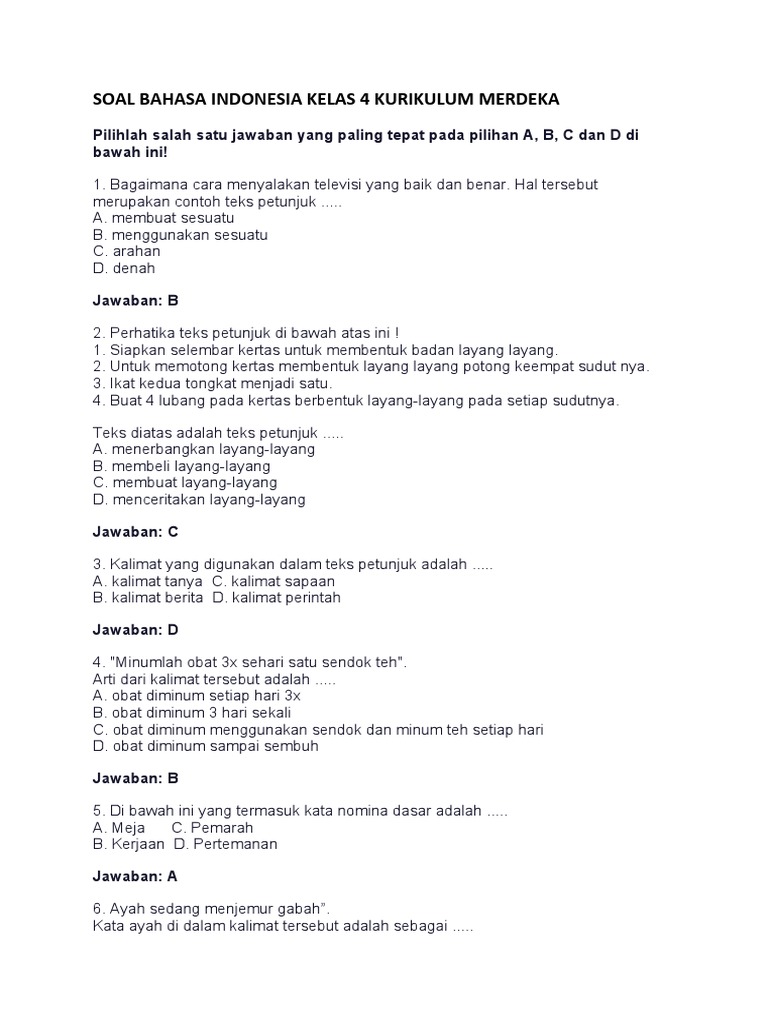 SOAL BAHASA INDONESIA KELAS 4 KURIKULUM MERDEKA

Pilihlah salah satu jawaban yang paling tepat pada pilihan A, B, C dan D di bawah ini!

1. Bagaimana cara menyalakan televisi yang baik dan benar. Hal tersebut merupakan contoh teks petunjuk .....
A. membuat sesuatu
B. menggunakan sesuatu
C. arahan
D. denah

Jawaban: B

2. Perhatika teks petunjuk di bawah atas ini !
1. Siapkan selembar kertas untuk membentuk badan layang layang.
2. Untuk memotong kertas membentuk layang layang potong keempat sudut nya.
3. Ikat kedua tongkat menjadi satu.
4. Buat 4 lubang pada kertas berbentuk layang-layang pada setiap sudutnya.

Teks diatas adalah teks petunjuk .....
A. menerbangkan layang-layang
B. membeli layang-layang
C. membuat layang-layang
D. menceritakan layang-layang

Jawaban: C

3. Kalimat yang digunakan dalam teks petunjuk adalah .....
A. kalimat tanya C. kalimat sapaan
B. kalimat berita D. kalimat perintah

Jawaban: D

4. "Minumlah obat 3x sehari satu sendok teh".
Arti dari kalimat tersebut adalah .....
A. obat diminum setiap hari 3x
B. obat diminum 3 hari sekali
C. obat diminum menggunakan sendok dan minum teh setiap hari
D. obat diminum sampai sembuh

Jawaban: B

5. Di bawah ini yang termasuk kata nomina dasar adalah .....
A. Meja C. Pemarah
B. Kerjaan D. Pertemanan

Jawaban: A

6. Ayah sedang menjemur gabah".
Kata ayah di dalam kalimat tersebut adalah sebagai .....